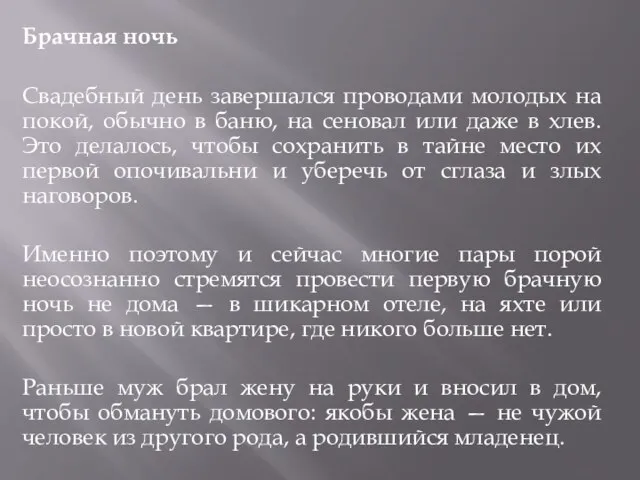 Брачная ночь

Свадебный день завершался проводами молодых на покой, обычно в баню, на сеновал или даже в хлев. Это делалось, чтобы сохранить в тайне место их первой опочивальни и уберечь от сглаза и злых наговоров.

Именно поэтому и сейчас многие пары порой неосознанно стремятся провести первую брачную ночь не дома — в шикарном отеле, на яхте или просто в новой квартире, где никого больше нет.

Раньше муж брал жену на руки и вносил в дом, чтобы обмануть домового: якобы жена — не чужой человек из другого рода, а родившийся младенец.